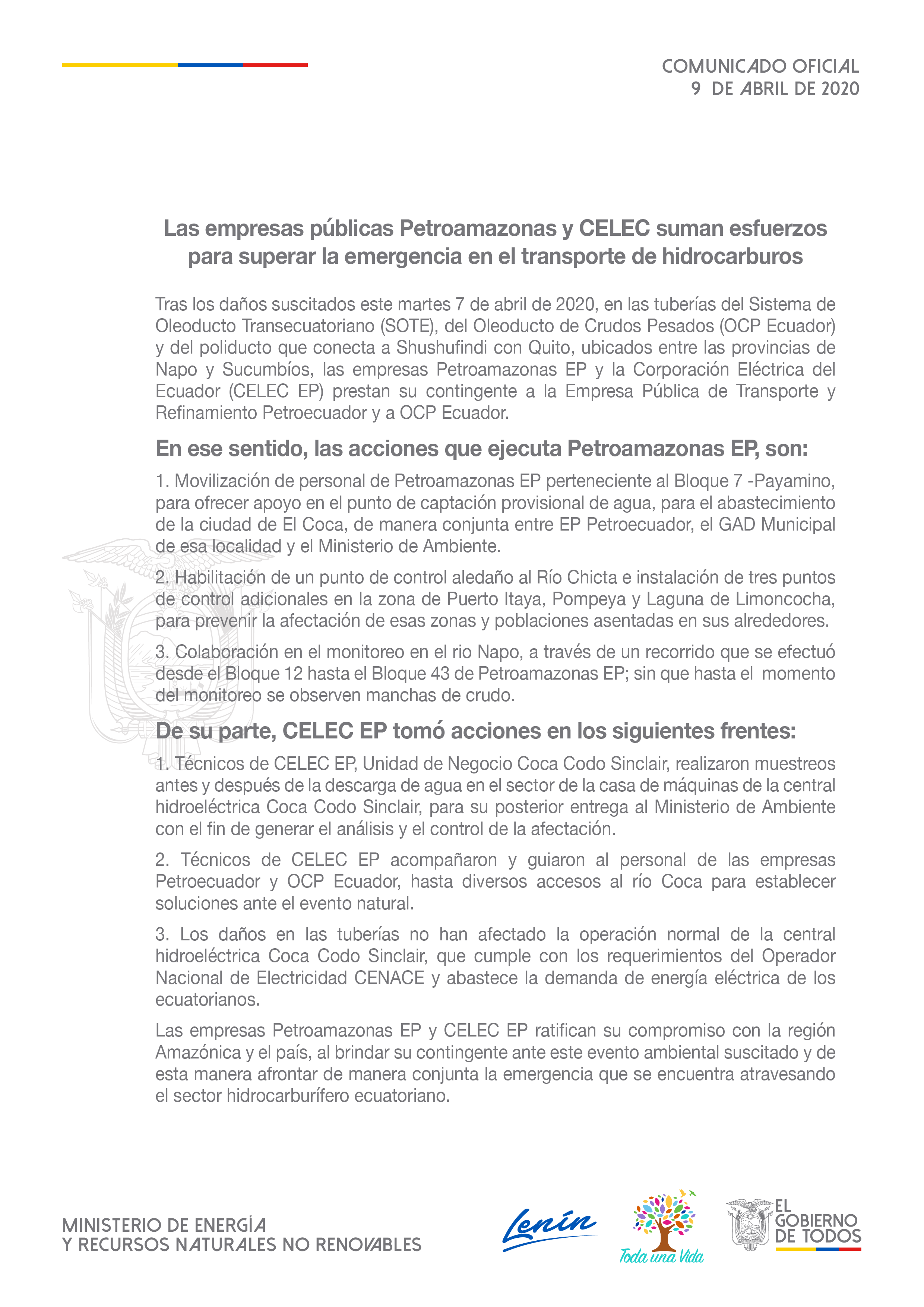 COMUNICADO OFICIAL
9 DE ABRIL DE 2020

Las empresas públicas Petroamazonas y CELEC suman esfuerzos para superar la emergencia en el transporte de hidrocarburos

Tras los daños suscitados este martes 7 de abril de 2020, en las tuberías del Sistema de Oleoducto Transecuatoriano (SOTE), del Oleoducto de Crudos Pesados (OCP Ecuador) y del poliducto que conecta a Shushufindi con Quito, ubicados entre las provincias de Napo y Sucumbíos, las empresas Petroamazonas EP y la Corporación Eléctrica del Ecuador (CELEC EP) prestan su contingente a la Empresa Pública de Transporte y Refinamiento Petroecuador y a OCP Ecuador.

En ese sentido, las acciones que ejecuta Petroamazonas EP, son:

1. Movilización de personal de Petroamazonas EP perteneciente al Bloque 7 -Payamino, para ofrecer apoyo en el punto de captación provisional de agua, para el abastecimiento de la ciudad de El Coca, de manera conjunta entre EP Petroecuador, el GAD Municipal de esa localidad y el Ministerio de Ambiente.

2. Habilitación de un punto de control aledaño al Río Chicta e instalación de tres puntos de control adicionales en la zona de Puerto Itaya, Pompeya y Laguna de Limoncocha, para prevenir la afectación de esas zonas y poblaciones asentadas en sus alrededores.

3. Colaboración en el monitoreo en el rio Napo, a través de un recorrido que se efectuó desde el Bloque 12 hasta el Bloque 43 de Petroamazonas EP; sin que hasta el momento del monitoreo se observen manchas de crudo.

De su parte, CELEC EP tomó acciones en los siguientes frentes:

1. Técnicos de CELEC EP, Unidad de Negocio Coca Codo Sinclair, realizaron muestreos antes y después de la descarga de agua en el sector de la casa de máquinas de la central hidroeléctrica Coca Codo Sinclair, para su posterior entrega al Ministerio de Ambiente con el fin de generar el análisis y el control de la afectación.

2. Técnicos de CELEC EP acompañaron y guiaron al personal de las empresas Petroecuador y OCP Ecuador, hasta diversos accesos al río Coca para establecer soluciones ante el evento natural.

3. Los daños en las tuberías no han afectado la operación normal de la central hidroeléctrica Coca Codo Sinclair, que cumple con los requerimientos del Operador Nacional de Electricidad CENACE y abastece la demanda de energía eléctrica de los ecuatorianos.

Las empresas Petroamazonas EP y CELEC EP ratifican su compromiso con la región Amazónica y el país, al brindar su contingente ante este evento ambiental suscitado y de esta manera afrontar de manera conjunta la emergencia que se encuentra atravesando el sector hidrocarburífero ecuatoriano.

MINISTERIO DE ENERGÍA
Y RECURSOS NATURALES NO RENOVABLES

Lenín

Toda una Vida

EL GOBIERNO DE TODOS